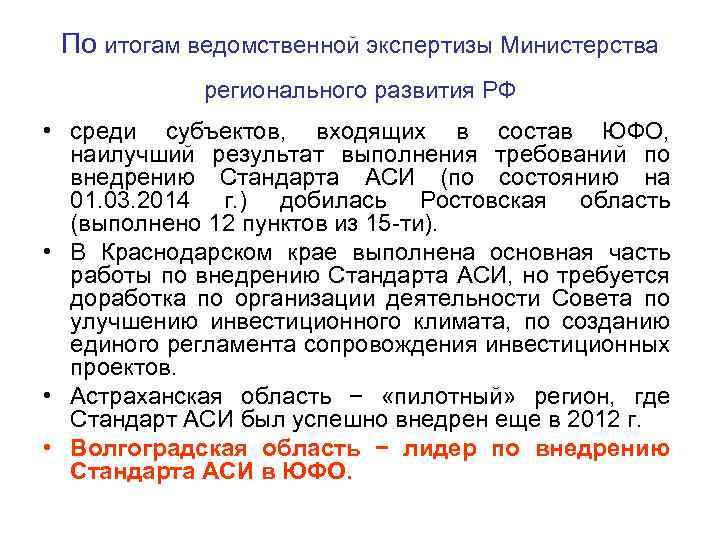 По итогам ведомственной экспертизы Министерства регионального развития РФ

• среди субъектов, входящих в состав ЮФО, наилучший результат выполнения требований по внедрению Стандарта АСИ (по состоянию на 01.03.2014 г.) добилась Ростовская область (выполнено 12 пунктов из 15-ти).

• В Краснодарском крае выполнена основная часть работы по внедрению Стандарта АСИ, но требуется доработка по организации деятельности Совета по улучшению инвестиционного климата, по созданию единого регламента сопровождения инвестиционных проектов.

• Астраханская область − «пилотный» регион, где Стандарт АСИ был успешно внедрен еще в 2012 г.

• Волгоградская область − лидер по внедрению Стандарта АСИ в ЮФО.